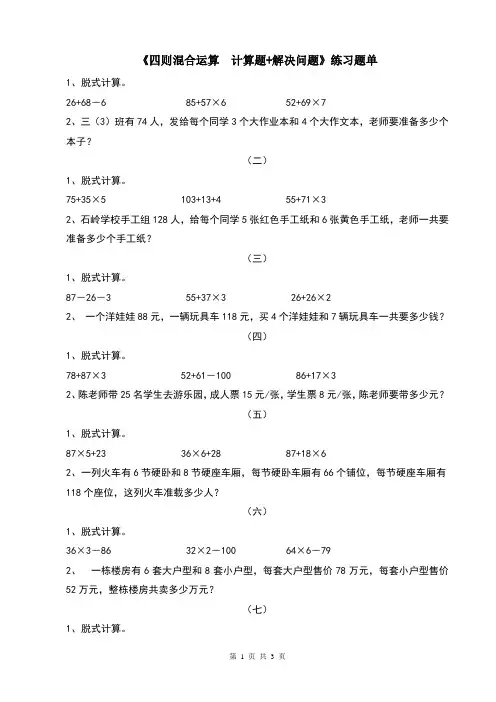 《四则混合运算　计算题+解决问题》练习题单

1、脱式计算。

26+68－6　　　　85+57×6　　　　52+69×7

2、三（3）班有 74 人，发给每个同学 3 个大作业本和 4 个大作文本，老师要准备多少个本子？

（二）

1、脱式计算。

75+35×5　　　　103+13+4　　　　55+71×3

2、石岭学校手工组 128 人，给每个同学 5 张红色手工纸和 6 张黄色手工纸，老师一共要准备多少个手工纸？

（三）

1、脱式计算。

87－26－3　　　　55+37×3　　　　26+26×2

2、　一个洋娃娃 88 元，一辆玩具车 118 元，买 4 个洋娃娃和 7 辆玩具车一共要多少钱？

（四）

1、脱式计算。

78+87×3　　　　52+61－100　　　　86+17×3

2、陈老师带 25 名学生去游乐园，成人票 15 元/张，学生票 8 元/张，陈老师要带多少元？

（五）

1、脱式计算。

87×5+23　　　　36×6+28　　　　87+18×6

2、一列火车有 6 节硬卧和 8 节硬座车厢，每节硬卧车厢有 66 个铺位，每节硬座车厢有 118 个座位，这列火车准载多少人？

（六）

1、脱式计算。

36×3－86　　　　32×2－100　　　　64×6－79

2、　一栋楼房有 6 套大户型和 8 套小户型，每套大户型售价 78 万元，每套小户型售价 52 万元，整栋楼房共卖多少万元？

（七）

1、脱式计算。

第 1 页 共 3 页